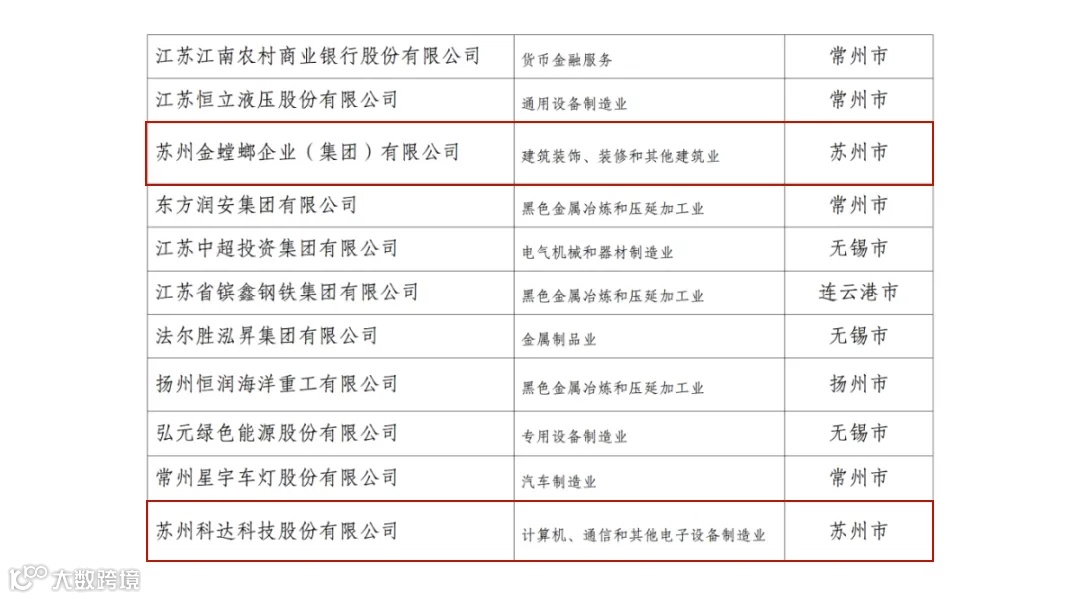 | 江苏江南农村商业银行股份有限公司 | 货币金融服务 | 常州市 |
|---|---|---|
| 江苏恒立液压股份有限公司 | 通用设备制造业 | 常州市 |
| 苏州金螳螂企业（集团）有限公司 | 建筑装饰、装修和其他建筑业 | 苏州市 |
| 东方润安集团有限公司 | 黑色金属冶炼和压延加工业 | 常州市 |
| 江苏中超投资集团有限公司 | 电气机械和器材制造业 | 无锡市 |
| 江苏省镔鑫钢铁集团有限公司 | 黑色金属冶炼和压延加工业 | 连云港市 |
| 法尔胜泓昇集团有限公司 | 金属制品业 | 无锡市 |
| 扬州恒润海洋重工有限公司 | 黑色金属冶炼和压延加工业 | 扬州市 |
| 弘元绿色能源股份有限公司 | 专用设备制造业 | 无锡市 |
| 常州星宇车灯股份有限公司 | 汽车制造业 | 常州市 |
| 苏州科达科技股份有限公司 | 计算机、通信和其他电子设备制造业 | 苏州市 |

大数跨境